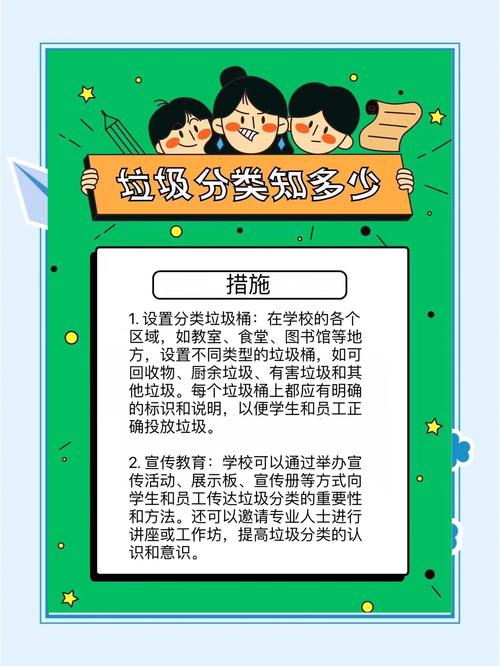 垃圾分类知多少

措施

1. 设置分类垃圾桶：在学校的各个区域，如教室、食堂、图书馆等地方，设置不同类型的垃圾桶，如可回收物、厨余垃圾、有害垃圾和其他垃圾。每个垃圾桶上都应有明确的标识和说明，以便学生和员工正确投放垃圾。

2. 宣传教育：学校可以通过举办宣传活动、展示板、宣传册等方式向学生和员工传达垃圾分类的重要性和方法。还可以邀请专业人士进行讲座或工作坊，提高垃圾分类的认识和意识。